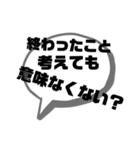 終わったこと
考えても
意味なくない？